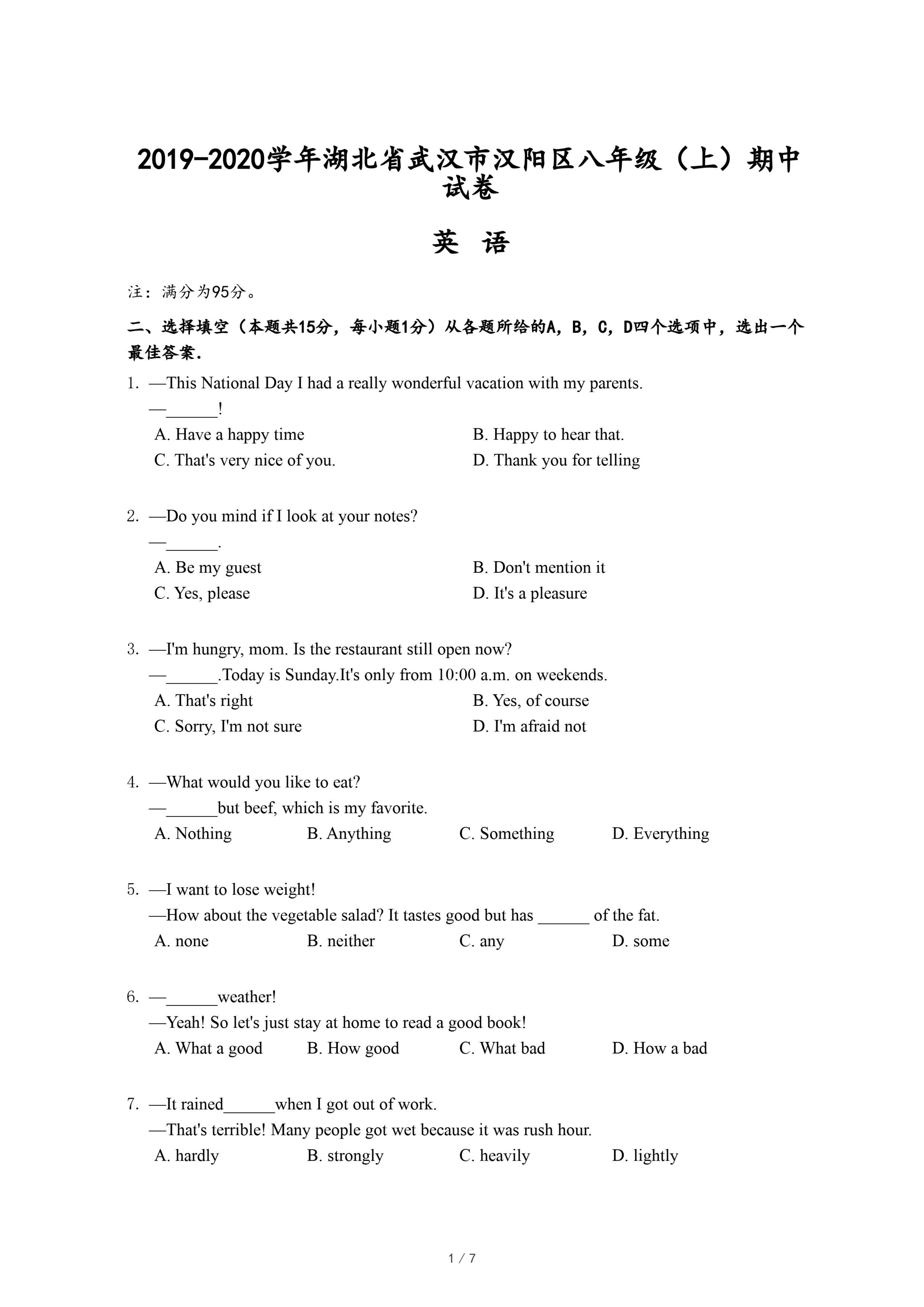 2019-2020学年湖北省武汉市汉阳区八年级（上）期中试卷

英 语

注：满分为95分。

二、选择填空（本题共15分，每小题1分）从各题所给的A，B，C，D四个选项中，选出一个最佳答案.

1. —This National Day I had a really wonderful vacation with my parents.
—______!
A. Have a happy time
B. Happy to hear that.
C. That's very nice of you.
D. Thank you for telling

2. —Do you mind if I look at your notes?
—______.
A. Be my guest
B. Don't mention it
C. Yes, please
D. It's a pleasure

3. —I'm hungry, mom. Is the restaurant still open now?
—______.Today is Sunday.It's only from 10:00 a.m. on weekends.
A. That's right
B. Yes, of course
C. Sorry, I'm not sure
D. I'm afraid not

4. —What would you like to eat?
—______but beef, which is my favorite.
A. Nothing
B. Anything
C. Something
D. Everything

5. —I want to lose weight!
—How about the vegetable salad? It tastes good but has ______ of the fat.
A. none
B. neither
C. any
D. some

6. —______weather!
—Yeah! So let's just stay at home to read a good book!
A. What a good
B. How good
C. What bad
D. How a bad

7. —It rained______when I got out of work.
—That's terrible! Many people got wet because it was rush hour.
A. hardly
B. strongly
C. heavily
D. lightly

1 / 7